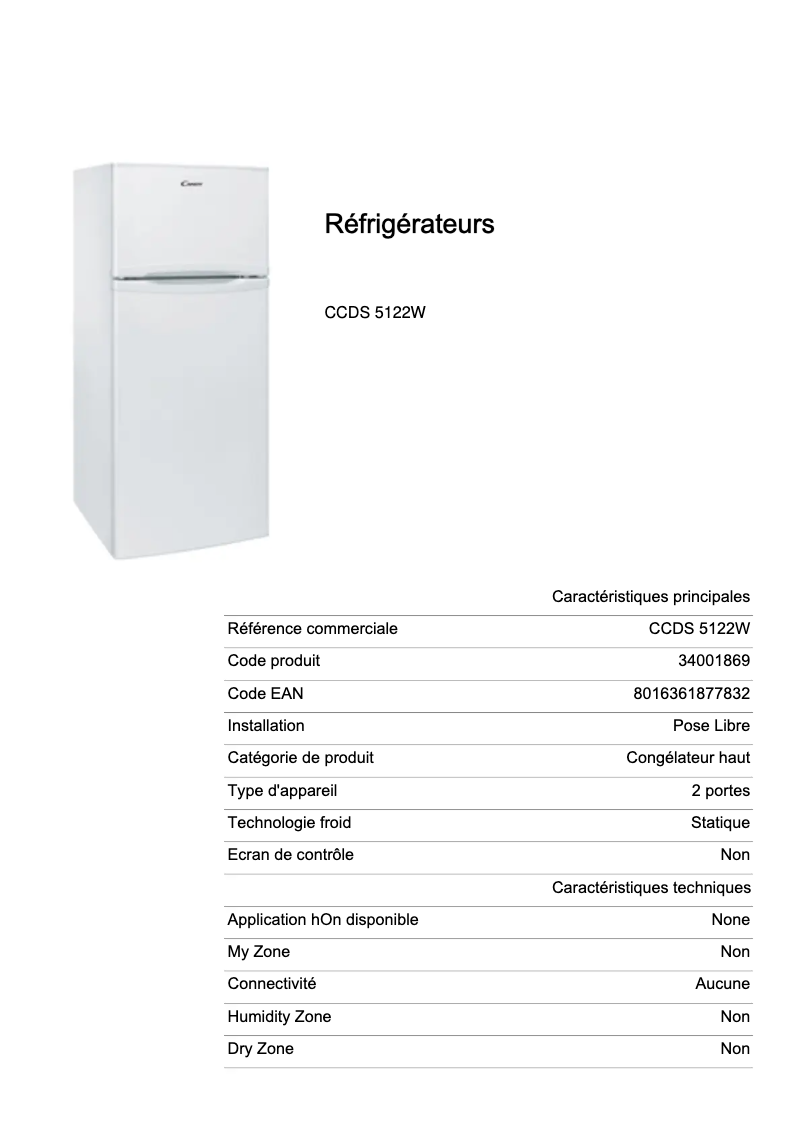 Candy

Réfrigérateurs

CCDS 5122W

| | Caractéristiques principales |
|---|---|
| Référence commerciale | CCDS 5122W |
| Code produit | 34001869 |
| Code EAN | 8016361877832 |
| Installation | Pose Libre |
| Catégorie de produit | Congélateur haut |
| Type d'appareil | 2 portes |
| Technologie froid | Statique |
| Ecran de contrôle | Non |
| | Caractéristiques techniques |
| Application hOn disponible | None |
| My Zone | Non |
| Connectivité | Aucune |
| Humidity Zone | Non |
| Dry Zone | Non |